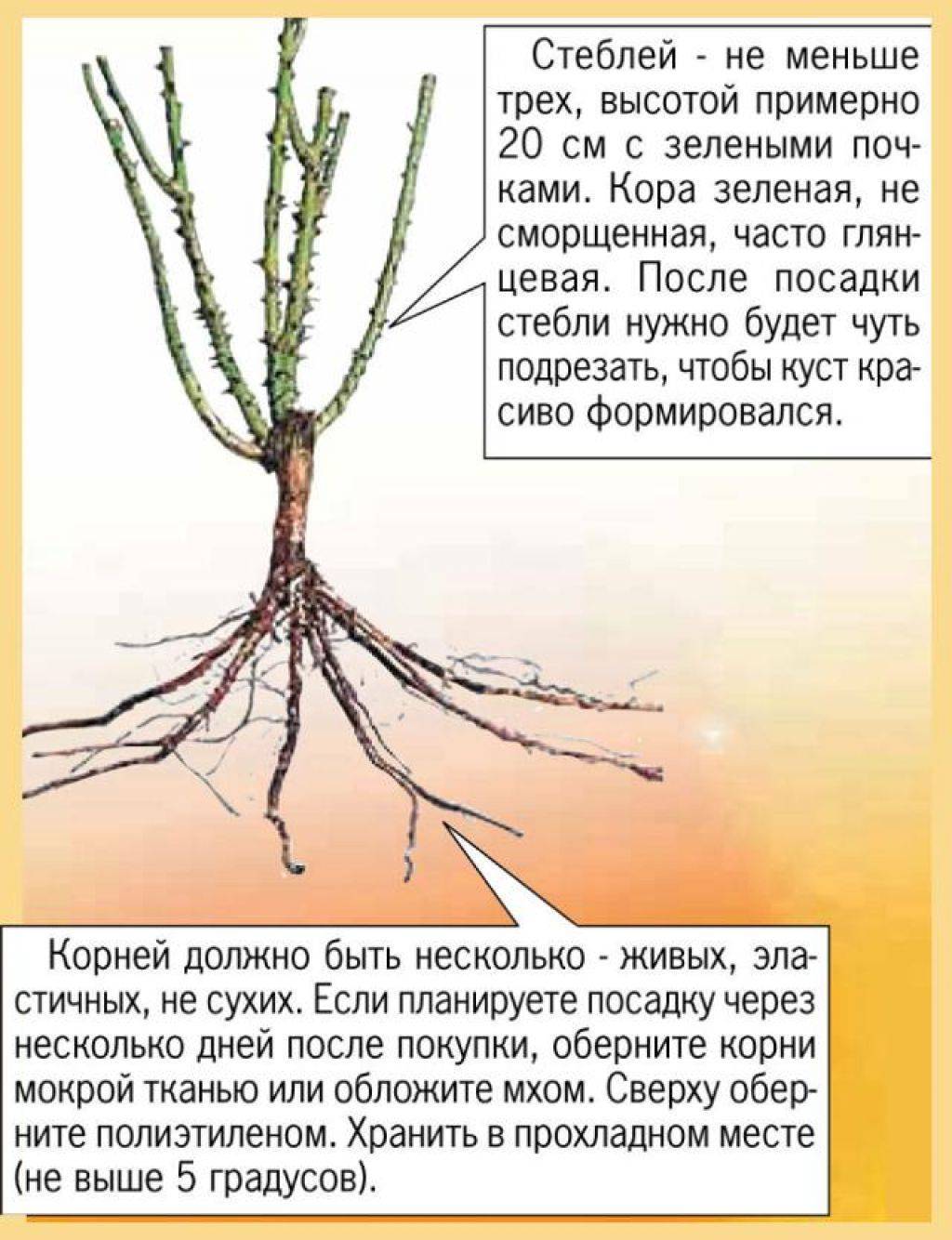 Стеблей - не меньше трех, высотой примерно 20 см с зелеными почками. Кора зеленая, не сморщенная, часто глянцевая. После посадки стебли нужно будет чуть подрезать, чтобы куст красиво формировался.

Корней должно быть несколько - живых, эластичных, не сухих. Если планируете посадку через несколько дней после покупки, оберните корни мокрой тканью или обложите мхом. Сверху оберните полиэтиленом. Хранить в прохладном месте (не выше 5 градусов).